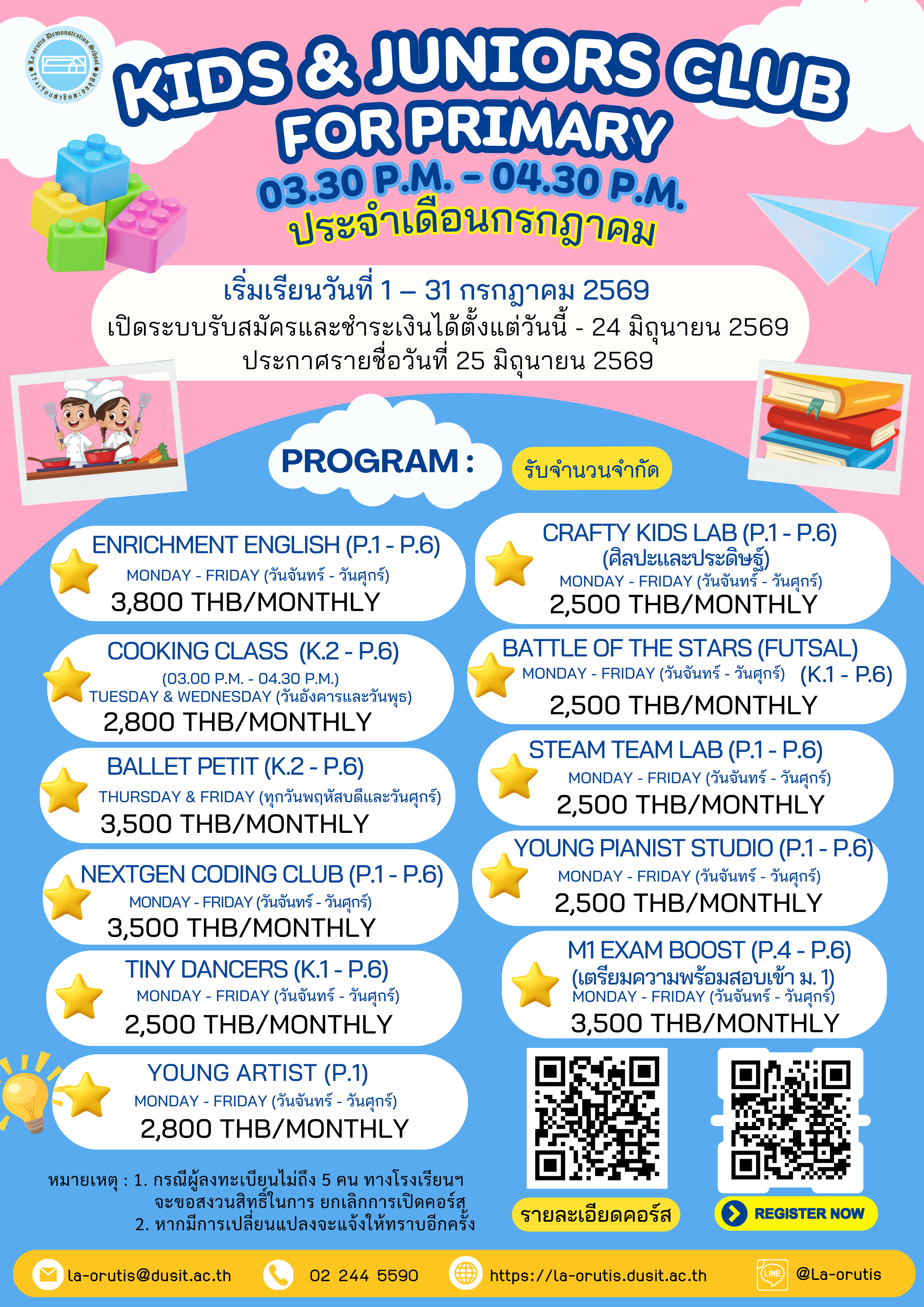 La-orutis Demonstration School
โรงเรียนสาธิตละอออุทิศ

KIDS & JUNIORS CLUB FOR PRIMARY
03.30 P.M. - 04.30 P.M.
ประจำเดือนกรกฎาคม

เริ่มเรียนวันที่ 1 – 31 กรกฎาคม 2569
เปิดระบบรับสมัครและชำระเงินได้ตั้งแต่วันนี้ - 24 มิถุนายน 2569
ประกาศรายชื่อวันที่ 25 มิถุนายน 2569

PROGRAM :
รับจำนวนจำกัด

ENRICHMENT ENGLISH (P.1 - P.6)
MONDAY - FRIDAY (วันจันทร์ - วันศุกร์)
3,800 THB/MONTHLY

COOKING CLASS (K.2 - P.6)
(03.00 P.M. - 04.30 P.M.)
TUESDAY & WEDNESDAY (วันอังคารและวันพุธ)
2,800 THB/MONTHLY

BALLET PETIT (K.2 - P.6)
THURSDAY & FRIDAY (ทุกวันพฤหัสบดีและวันศุกร์)
3,500 THB/MONTHLY

NEXTGEN CODING CLUB (P.1 - P.6)
MONDAY - FRIDAY (วันจันทร์ - วันศุกร์)
3,500 THB/MONTHLY

TINY DANCERS (K.1 - P.6)
MONDAY - FRIDAY (วันจันทร์ - วันศุกร์)
2,500 THB/MONTHLY

YOUNG ARTIST (P.1)
MONDAY - FRIDAY (วันจันทร์ - วันศุกร์)
2,800 THB/MONTHLY

CRAFTY KIDS LAB (P.1 - P.6)
(ศิลปะและประดิษฐ์)
MONDAY - FRIDAY (วันจันทร์ - วันศุกร์)
2,500 THB/MONTHLY

BATTLE OF THE STARS (FUTSAL)
MONDAY - FRIDAY (วันจันทร์ - วันศุกร์) (K.1 - P.6)
2,500 THB/MONTHLY

STEAM TEAM LAB (P.1 - P.6)
MONDAY - FRIDAY (วันจันทร์ - วันศุกร์)
2,500 THB/MONTHLY

YOUNG PIANIST STUDIO (P.1 - P.6)
MONDAY - FRIDAY (วันจันทร์ - วันศุกร์)
2,500 THB/MONTHLY

M1 EXAM BOOST (P.4 - P.6)
(เตรียมความพร้อมสอบเข้า ม. 1)
MONDAY - FRIDAY (วันจันทร์ - วันศุกร์)
3,500 THB/MONTHLY

หมายเหตุ : 1. กรณีผู้ลงทะเบียนไม่ถึง 5 คน ทางโรงเรียนฯ จะขอสงวนสิทธิ์ในการ ยกเลิกการเปิดคอร์ส
2. หากมีการเปลี่ยนแปลงจะแจ้งให้ทราบอีกครั้ง

รายละเอียดคอร์ส
REGISTER NOW

la-orutis@dusit.ac.th
02 244 5590
https://la-orutis.dusit.ac.th
LINE @La-orutis